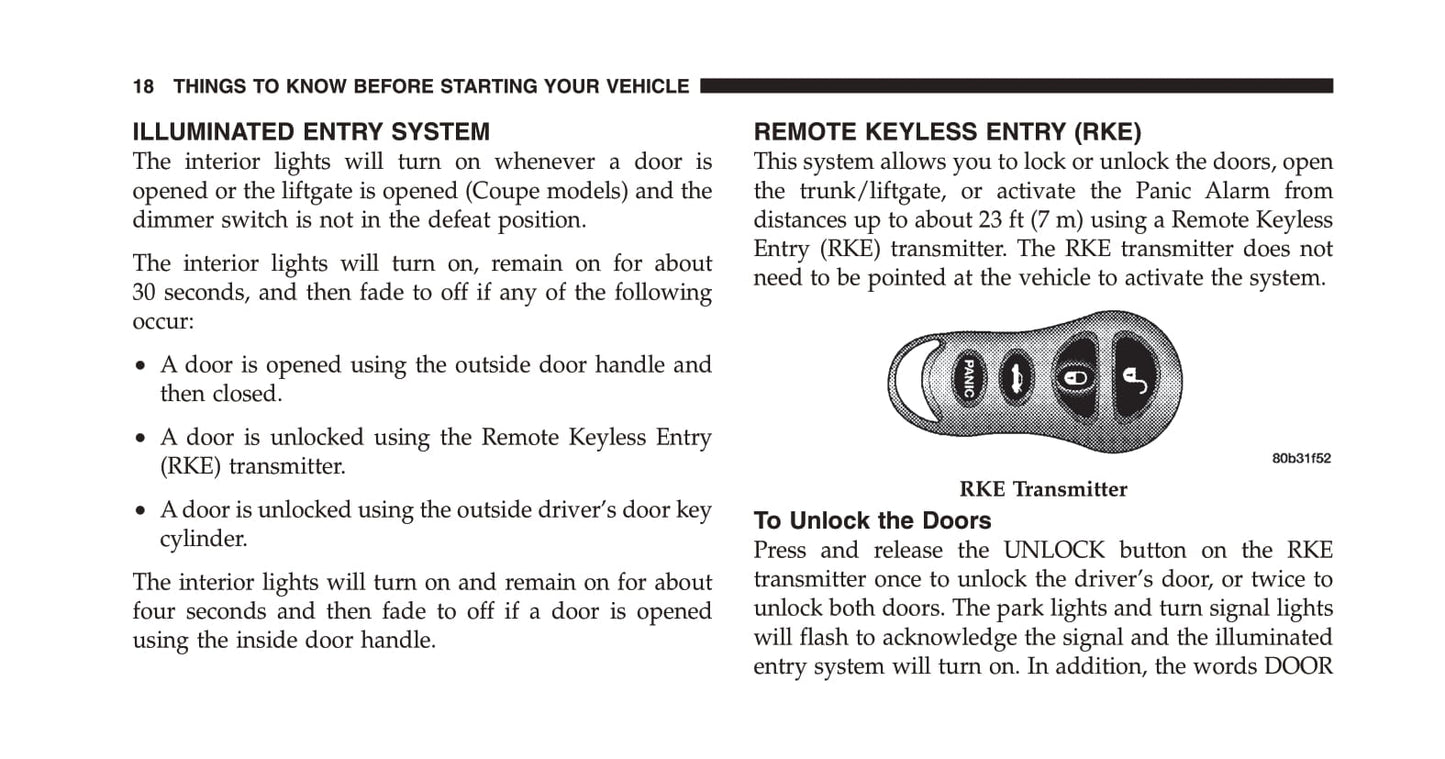 18 THINGS TO KNOW BEFORE STARTING YOUR VEHICLE

ILLUMINATED ENTRY SYSTEM
The interior lights will turn on whenever a door is opened or the liftgate is opened (Coupe models) and the dimmer switch is not in the defeat position.

The interior lights will turn on, remain on for about 30 seconds, and then fade to off if any of the following occur:

• A door is opened using the outside door handle and then closed.

• A door is unlocked using the Remote Keyless Entry (RKE) transmitter.

• A door is unlocked using the outside driver's door key cylinder.

The interior lights will turn on and remain on for about four seconds and then fade to off if a door is opened using the inside door handle.

REMOTE KEYLESS ENTRY (RKE)
This system allows you to lock or unlock the doors, open the trunk/liftgate, or activate the Panic Alarm from distances up to about 23 ft (7 m) using a Remote Keyless Entry (RKE) transmitter. The RKE transmitter does not need to be pointed at the vehicle to activate the system.

PANIC

80b31f52

RKE Transmitter

To Unlock the Doors
Press and release the UNLOCK button on the RKE transmitter once to unlock the driver's door, or twice to unlock both doors. The park lights and turn signal lights will flash to acknowledge the signal and the illuminated entry system will turn on. In addition, the words DOOR